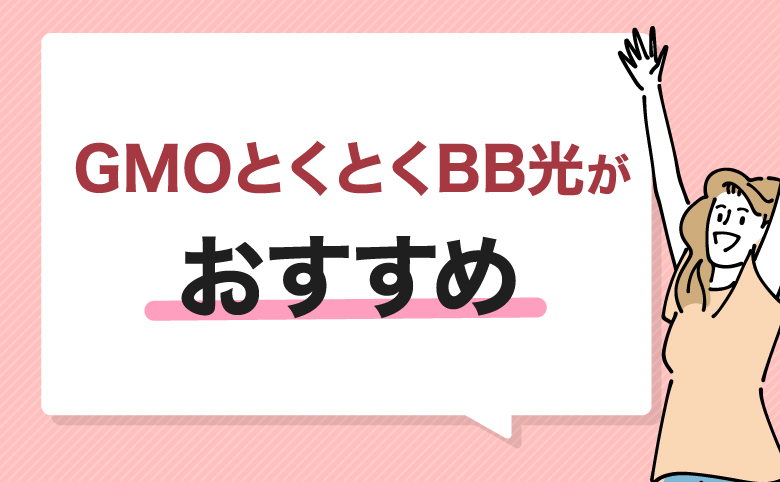 GMOとくとくBB光が

おすすめ